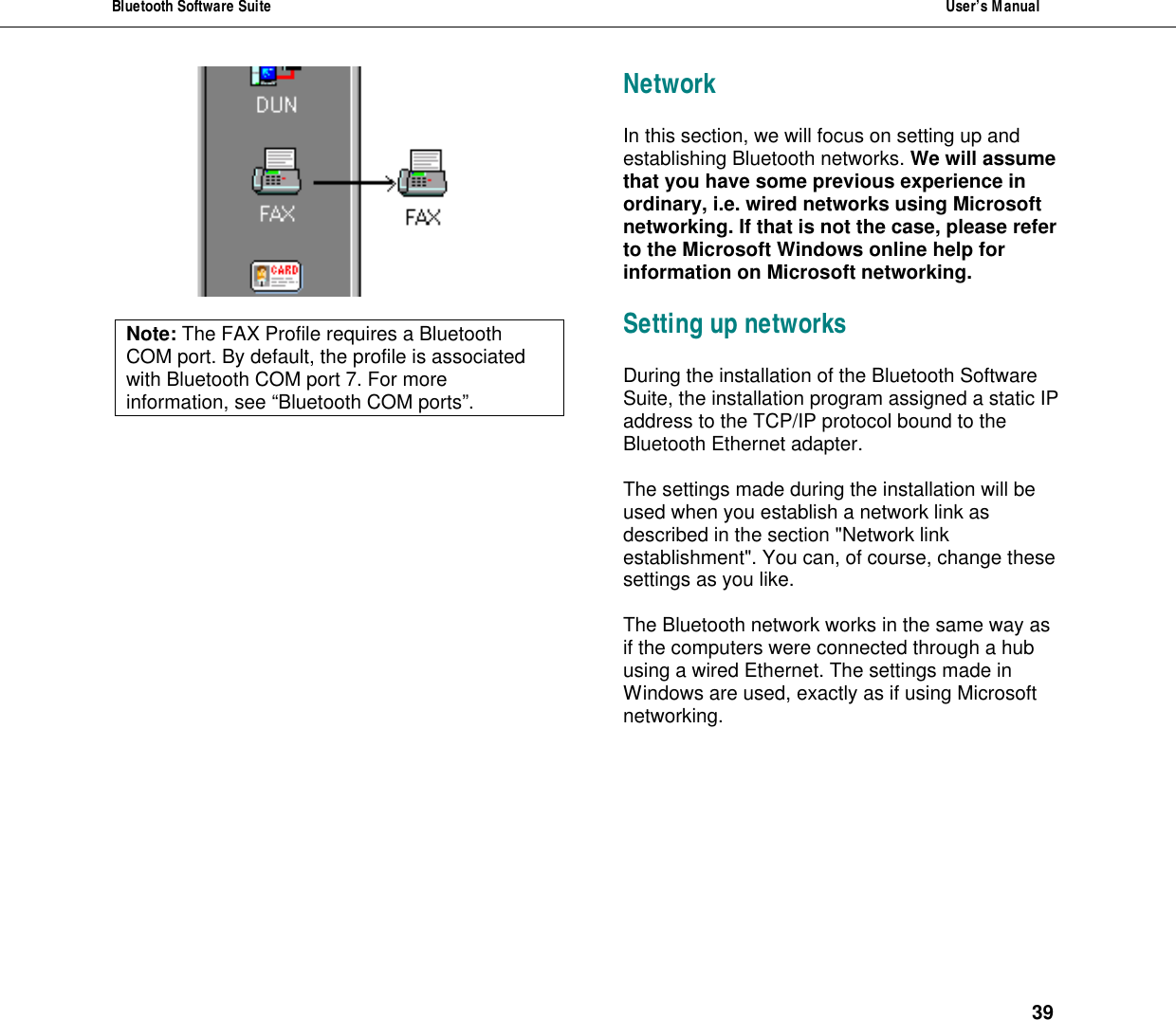 Bluetooth Software Suite User's Manual

DUN

FAX

FAX

CARD

Note: The FAX Profile requires a Bluetooth COM port. By default, the profile is associated with Bluetooth COM port 7. For more information, see “Bluetooth COM ports”.

Network

In this section, we will focus on setting up and establishing Bluetooth networks. We will assume that you have some previous experience in ordinary, i.e. wired networks using Microsoft networking. If that is not the case, please refer to the Microsoft Windows online help for information on Microsoft networking.

Setting up networks

During the installation of the Bluetooth Software Suite, the installation program assigned a static IP address to the TCP/IP protocol bound to the Bluetooth Ethernet adapter.

The settings made during the installation will be used when you establish a network link as described in the section "Network link establishment". You can, of course, change these settings as you like.

The Bluetooth network works in the same way as if the computers were connected through a hub using a wired Ethernet. The settings made in Windows are used, exactly as if using Microsoft networking.

39